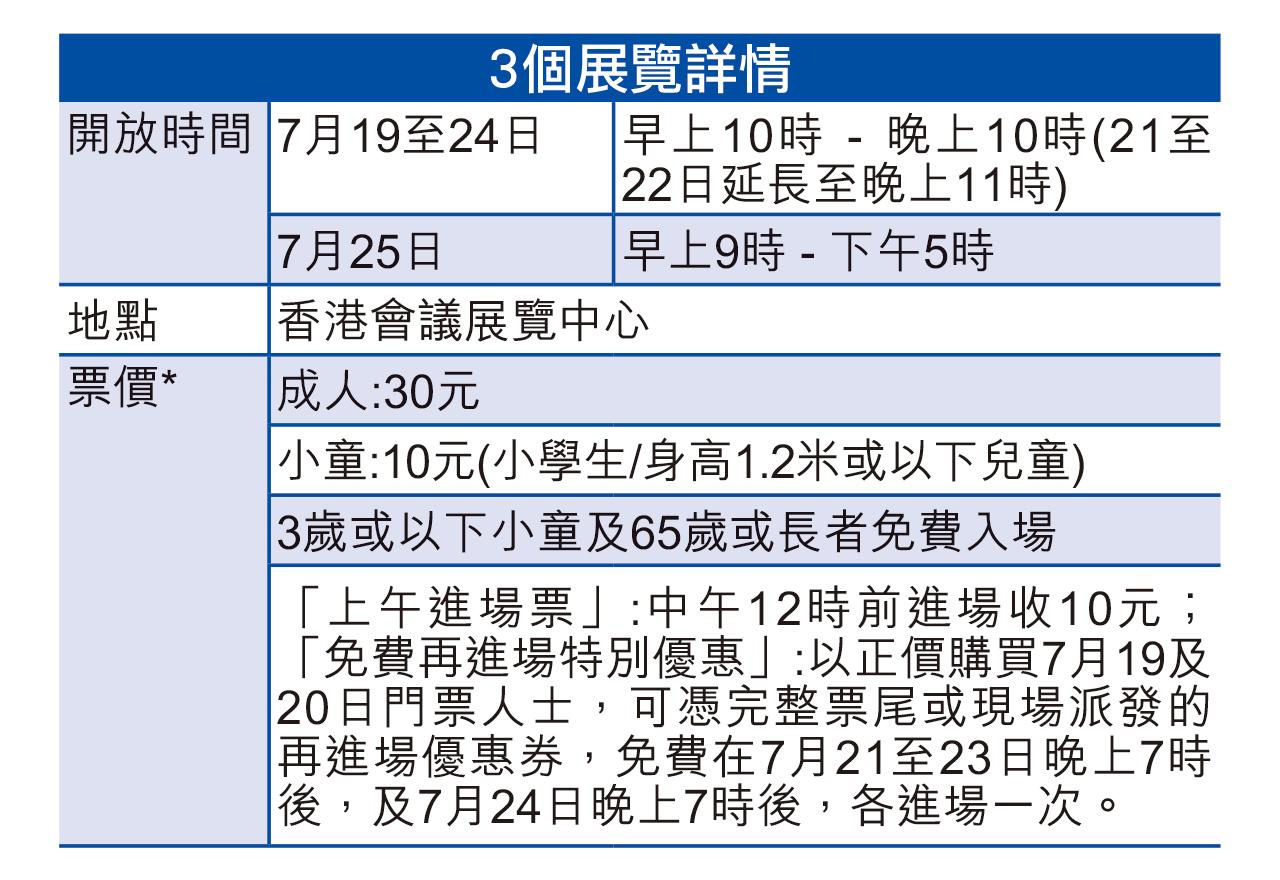 | 3個展覽詳情 | | |
|---|---|---|
| 開放時間 | 7月19至24日 | 早上10時 - 晚上10時(21至22日延長至晚上11時) |
| | 7月25日 | 早上9時 - 下午5時 |
| 地點 | 香港會議展覽中心 | |
| 票價* | 成人:30元 | |
| | 小童:10元(小學生/身高1.2米或以下兒童) | |
| | 3歲或以下小童及65歲或長者免費入場 | |
| | 「上午進場票」:中午12時前進場收10元;「免費再進場特別優惠」:以正價購買7月19及20日門票人士,可憑完整票尾或現場派發的再進場優惠券,免費在7月21至23日晚上7時後,及7月24日晚上7時後,各進場一次。 | |